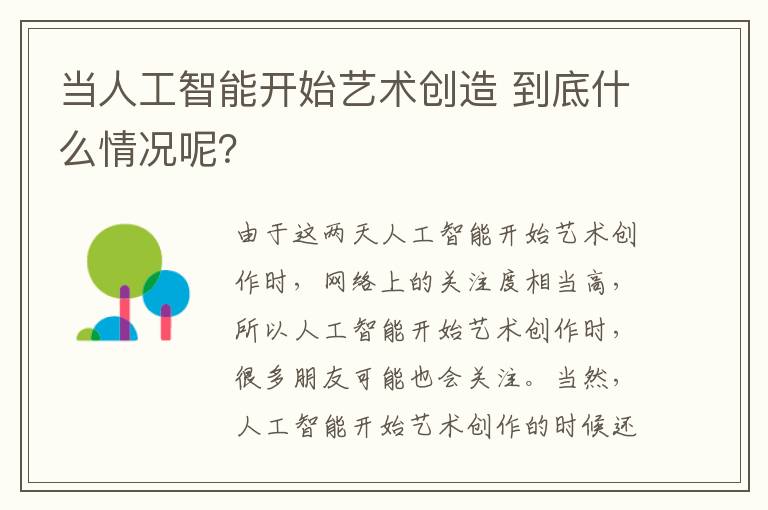 当人工智能开始艺术创造 到底什么情况呢?

由于这两天人工智能开始艺术创作时，网络上的关注度相当高，所以人工智能开始艺术创作时，很多朋友可能也会关注。当然，人工智能开始艺术创作的时候还